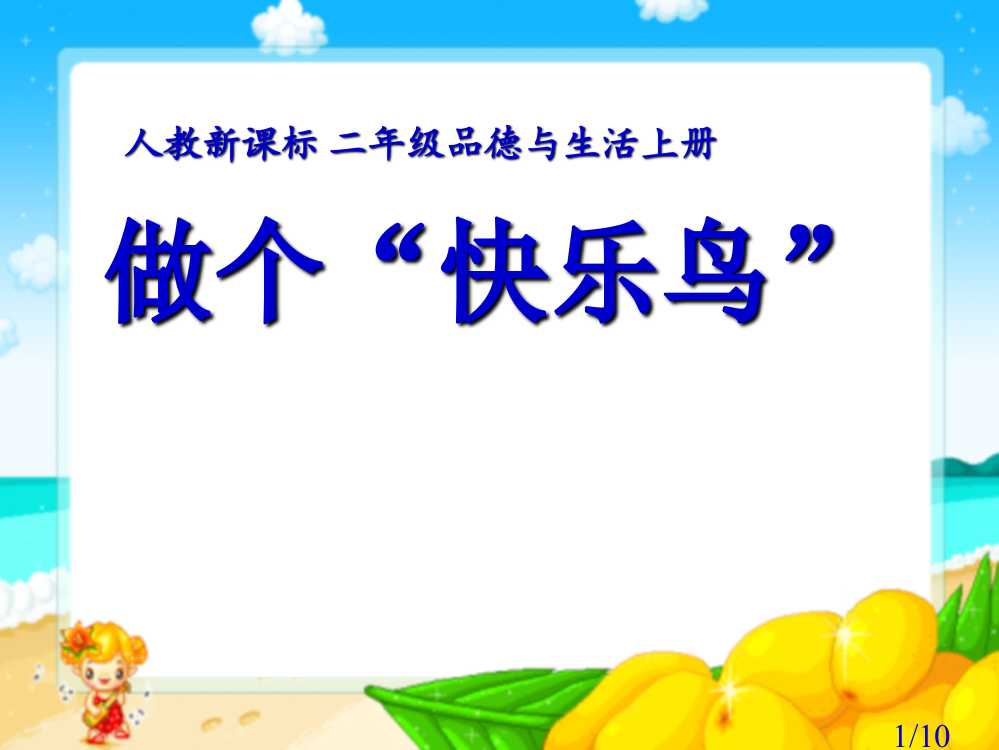 人教新课标 二年级品德与生活上册

做个“快乐鸟”

1/10